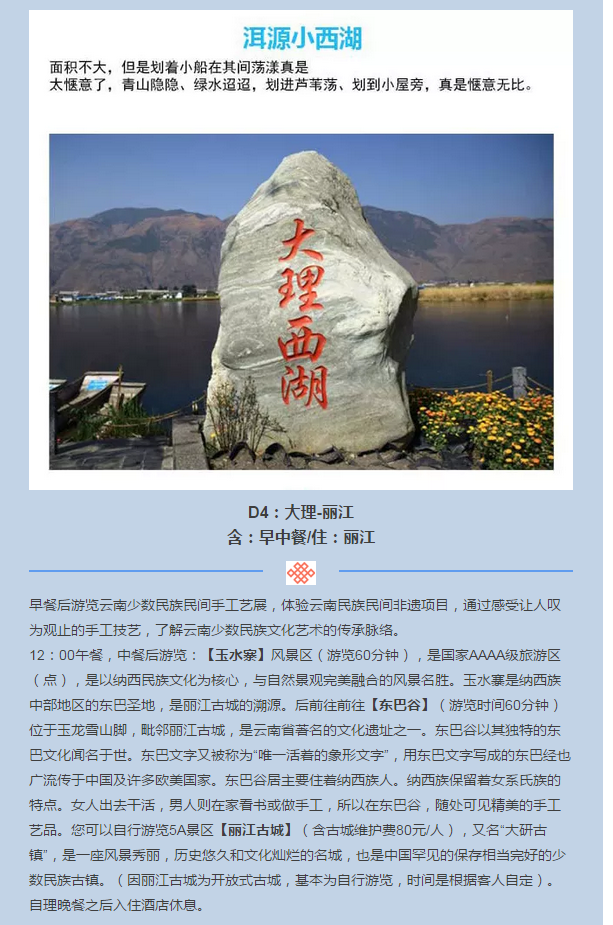 洱源小西湖

面积不大，但是划着小船在其间荡漾真是
太惬意了，青山隐隐、绿水迢迢，划进芦苇荡、划到小屋旁，真是惬意无比。

大理西湖

D4：大理-丽江
含：早中餐/住：丽江

早餐后游览云南少数民族民间手工艺展，体验云南民族民间非遗项目，通过感受让人叹为观止的手工技艺，了解云南少数民族文化艺术的传承脉络。
12：00午餐，中餐后游览：【玉水寨】风景区（游览60分钟），是国家AAAA级旅游区（点），是以纳西民族文化为核心，与自然景观完美融合的风景名胜。玉水寨是纳西族中部地区的东巴圣地，是丽江古城的溯源。后前往前往【东巴谷】（游览时间60分钟）位于玉龙雪山脚，毗邻丽江古城，是云南省著名的文化遗址之一。东巴谷以其独特的东巴文化闻名于世。东巴文字又被称为“唯一活着的象形文字”，用东巴文字写成的东巴经也广流传于中国及许多欧美国家。东巴谷居主要住着纳西族人。纳西族保留着女系氏族的特点。女人出去干活，男人则在家看书或做手工，所以在东巴谷，随处可见精美的手工艺品。您可以自行游览5A景区【丽江古城】（含古城维护费80元/人），又名“大研古镇”，是一座风景秀丽，历史悠久和文化灿烂的名城，也是中国罕见的保存相当完好的少数民族古镇。（因丽江古城为开放式古城，基本为自行游览，时间是根据客人自定）。
自理晚餐之后入住酒店休息。